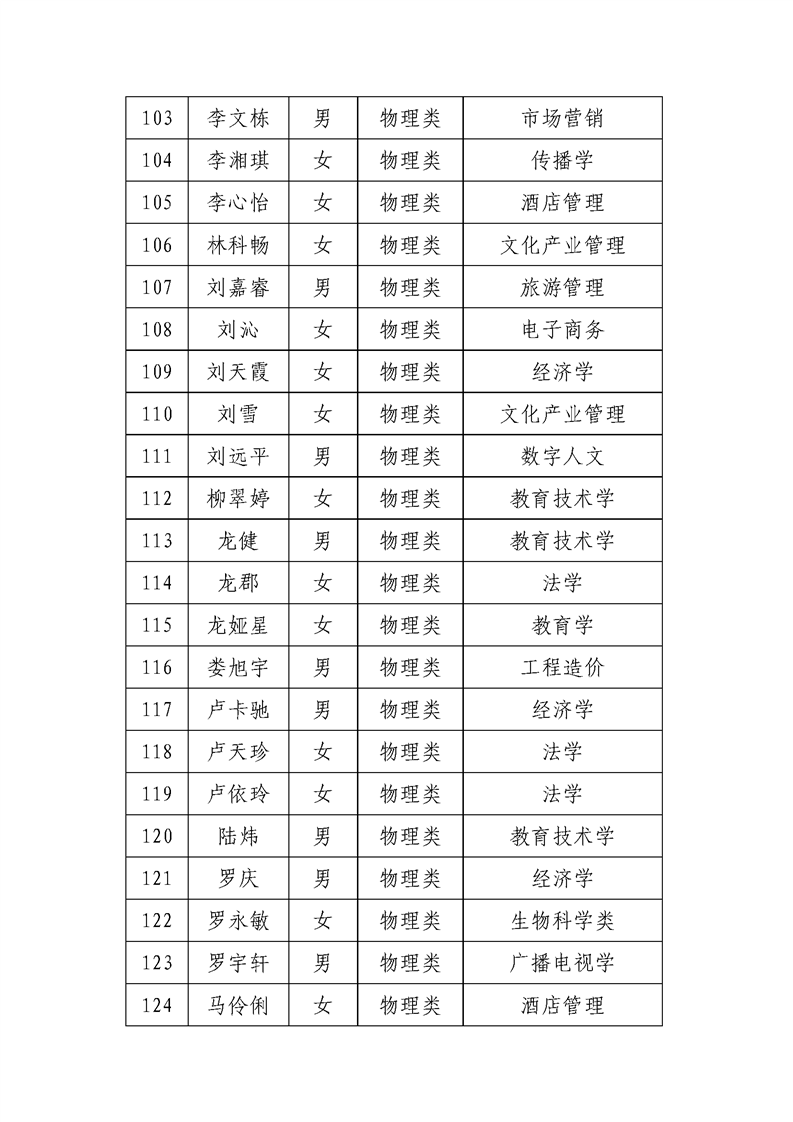 | 103 | 李文栋 | 男 | 物理类 | 市场营销 |
|---|---|---|---|---|
| 104 | 李湘琪 | 女 | 物理类 | 传播学 |
| 105 | 李心怡 | 女 | 物理类 | 酒店管理 |
| 106 | 林科畅 | 女 | 物理类 | 文化产业管理 |
| 107 | 刘嘉睿 | 男 | 物理类 | 旅游管理 |
| 108 | 刘沁 | 女 | 物理类 | 电子商务 |
| 109 | 刘天霞 | 女 | 物理类 | 经济学 |
| 110 | 刘雪 | 女 | 物理类 | 文化产业管理 |
| 111 | 刘远平 | 男 | 物理类 | 数字人文 |
| 112 | 柳翠婷 | 女 | 物理类 | 教育技术学 |
| 113 | 龙健 | 男 | 物理类 | 教育技术学 |
| 114 | 龙郡 | 女 | 物理类 | 法学 |
| 115 | 龙娅星 | 女 | 物理类 | 教育学 |
| 116 | 娄旭宇 | 男 | 物理类 | 工程造价 |
| 117 | 卢卡驰 | 男 | 物理类 | 经济学 |
| 118 | 卢天珍 | 女 | 物理类 | 法学 |
| 119 | 卢依玲 | 女 | 物理类 | 法学 |
| 120 | 陆炜 | 男 | 物理类 | 教育技术学 |
| 121 | 罗庆 | 男 | 物理类 | 经济学 |
| 122 | 罗永敏 | 女 | 物理类 | 生物科学类 |
| 123 | 罗宇轩 | 男 | 物理类 | 广播电视学 |
| 124 | 马伶俐 | 女 | 物理类 | 酒店管理 |